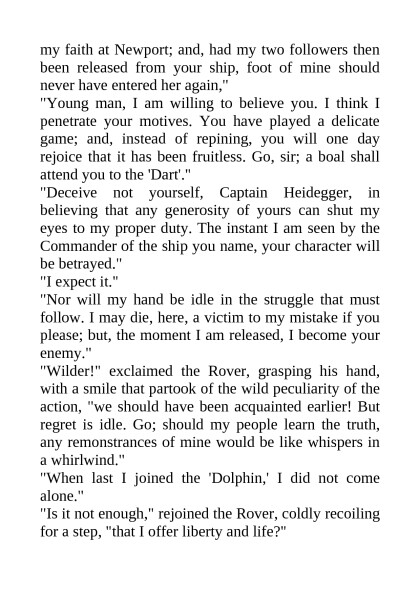 my faith at Newport; and, had my two followers then been released from your ship, foot of mine should never have entered her again,"

"Young man, I am willing to believe you. I think I penetrate your motives. You have played a delicate game; and, instead of repining, you will one day rejoice that it has been fruitless. Go, sir; a boal shall attend you to the 'Dart'."

"Deceive not yourself, Captain Heidegger, in believing that any generosity of yours can shut my eyes to my proper duty. The instant I am seen by the Commander of the ship you name, your character will be betrayed."

"I expect it."

"Nor will my hand be idle in the struggle that must follow. I may die, here, a victim to my mistake if you please; but, the moment I am released, I become your enemy."

"Wilder!" exclaimed the Rover, grasping his hand, with a smile that partook of the wild peculiarity of the action, "we should have been acquainted earlier! But regret is idle. Go; should my people learn the truth, any remonstrances of mine would be like whispers in a whirlwind."

"When last I joined the 'Dolphin,' I did not come alone."

"Is it not enough," rejoined the Rover, coldly recoiling for a step, "that I offer liberty and life?"